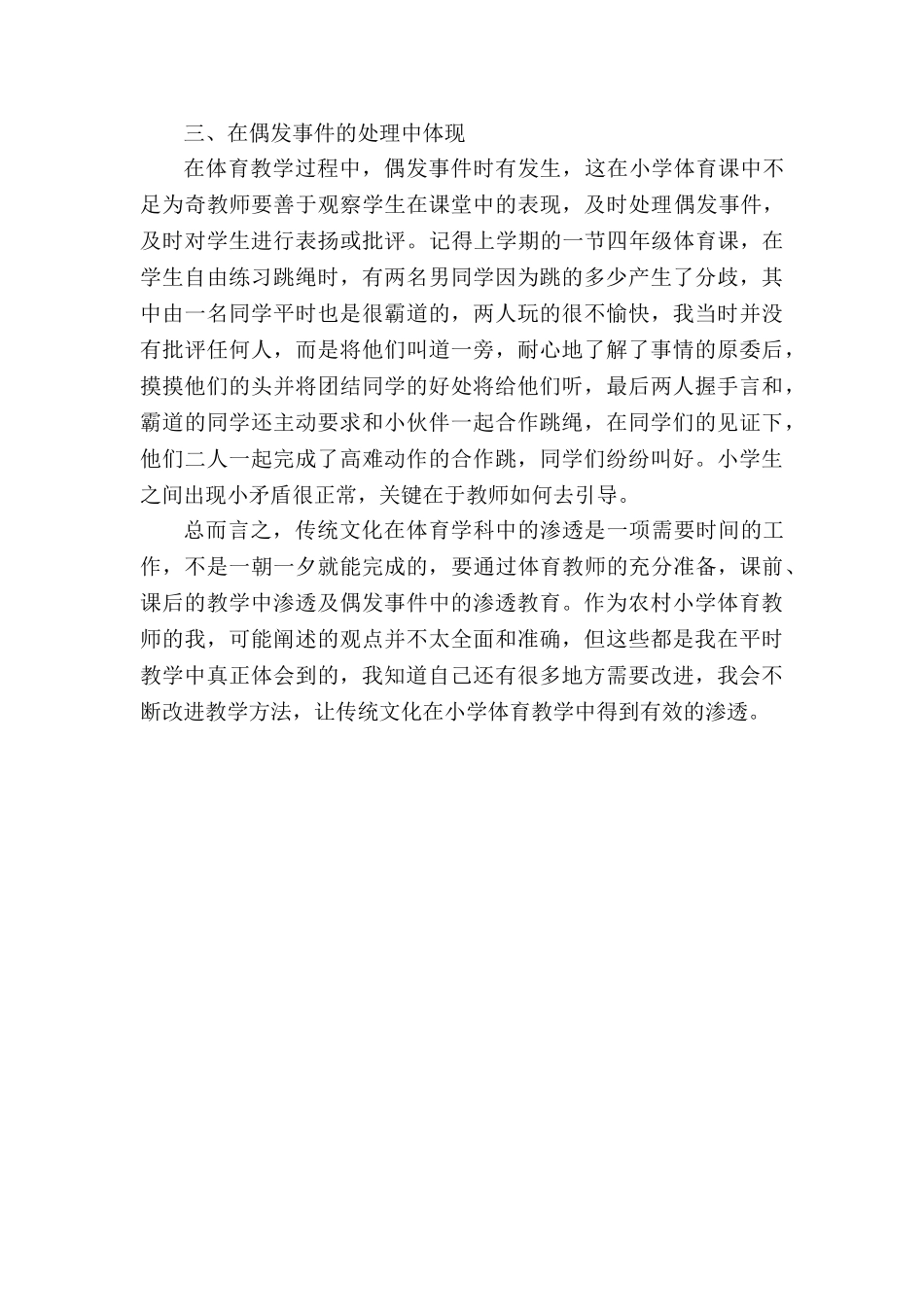 三、在偶发事件的处理中体现

在体育教学过程中，偶发事件时有发生，这在小学体育课中不足为奇教师要善于观察学生在课堂中的表现，及时处理偶发事件，及时对学生进行表扬或批评。记得上学期的一节四年级体育课，在学生自由练习跳绳时，有两名男同学因为跳的多少产生了分歧，其中由一名同学平时也是很霸道的，两人玩的很不愉快，我当时并没有批评任何人，而是将他们叫道一旁，耐心地了解了事情的原委后，摸摸他们的头并将团结同学的好处将给他们听，最后两人握手言和，霸道的同学还主动要求和小伙伴一起合作跳绳，在同学们的见证下，他们二人一起完成了高难动作的合作跳，同学们纷纷叫好。小学生之间出现小矛盾很正常，关键在于教师如何去引导。

总而言之，传统文化在体育学科中的渗透是一项需要时间的工作，不是一朝一夕就能完成的，要通过体育教师的充分准备，课前、课后的教学中渗透及偶发事件中的渗透教育。作为农村小学体育教师的我，可能阐述的观点并不太全面和准确，但这些都是我在平时教学中真正体会到的，我知道自己还有很多地方需要改进，我会不断改进教学方法，让传统文化在小学体育教学中得到有效的渗透。